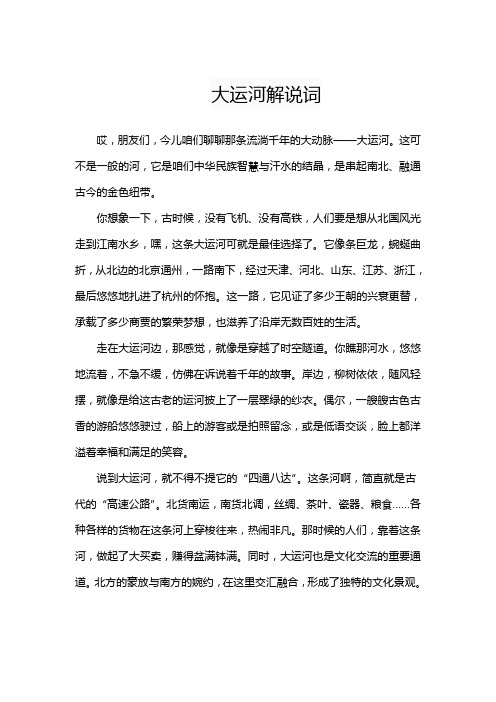 大运河解说词

哎，朋友们，今儿咱们聊聊那条流淌千年的大动脉——大运河。这可不是一般的河，它是咱们中华民族智慧与汗水的结晶，是串起南北、融通古今的金色纽带。

你想象一下，古时候，没有飞机、没有高铁，人们要是想从北国风光走到江南水乡，嘿，这条大运河可就是最佳选择了。它像条巨龙，蜿蜒曲折，从北边的北京通州，一路南下，经过天津、河北、山东、江苏、浙江，最后悠悠地扎进了杭州的怀抱。这一路，它见证了多少王朝的兴衰更替，承载了多少商贾的繁荣梦想，也滋养了沿岸无数百姓的生活。

走在大运河边，那感觉，就像是穿越了时空隧道。你瞧那河水，悠悠地流着，不急不缓，仿佛在诉说着千年的故事。岸边，柳树依依，随风轻摆，就像是给这古老的运河披上了一层翠绿的纱衣。偶尔，一艘艘古色古香的游船悠悠驶过，船上的游客或是拍照留念，或是低语交谈，脸上都洋溢着幸福和满足的笑容。

说到大运河，就不得不提它的“四通八达”。这条河啊，简直就是古代的“高速公路”。北货南运，南货北调，丝绸、茶叶、瓷器、粮食……各种各样的货物在这条河上穿梭往来，热闹非凡。那时候的人们，靠着这条河，做起了大买卖，赚得盆满钵满。同时，大运河也是文化交流的重要通道。北方的豪放与南方的婉约，在这里交汇融合，形成了独特的文化景观。